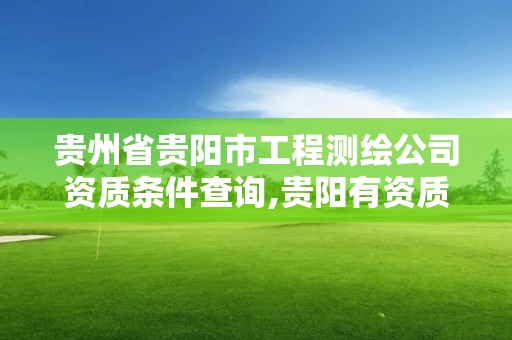 贵州省贵阳市工程测绘公司资质条件查询,贵阳有资质